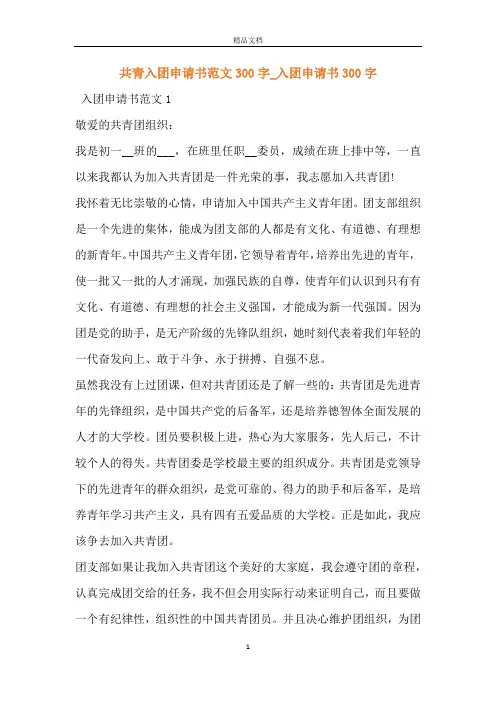 精品文档

共青入团申请书范文 300 字_入团申请书 300 字

入团申请书范文 1

敬爱的共青团组织：

我是初一__班的___，在班里任职__委员，成绩在班上排中等，一直以来我都认为加入共青团是一件光荣的事，我志愿加入共青团!

我怀着无比崇敬的心情，申请加入中国共产主义青年团。团支部组织是一个先进的集体，能成为团支部的人都是有文化、有道德、有理想的新青年。中国共产主义青年团，它领导着青年，培养出先进的青年，使一批又一批的人才涌现，加强民族的自尊，使青年们认识到只有有文化、有道德、有理想的社会主义强国，才能成为新一代强国。因为团是党的助手，是无产阶级的先锋队组织，她时刻代表着我们年轻的一代奋发向上、敢于斗争、永于拼搏、自强不息。

虽然我没有上过团课，但对共青团还是了解一些的：共青团是先进青年的先锋组织，是中国共产党的后备军，还是培养德智体全面发展的人才的大学校。团员要积极上进，热心为大家服务，先人后己，不计较个人的得失。共青团委是学校最主要的组织成分。共青团是党领导下的先进青年的群众组织，是党可靠的、得力的助手和后备军，是培养青年学习共产主义，具有四有五爱品质的大学校。正是如此，我应该争去加入共青团。

团支部如果让我加入共青团这个美好的大家庭，我会遵守团的章程，认真完成团交给的任务，我不但会用实际行动来证明自己，而且要做一个有纪律性，组织性的中国共青团员。并且决心维护团组织，为团

1